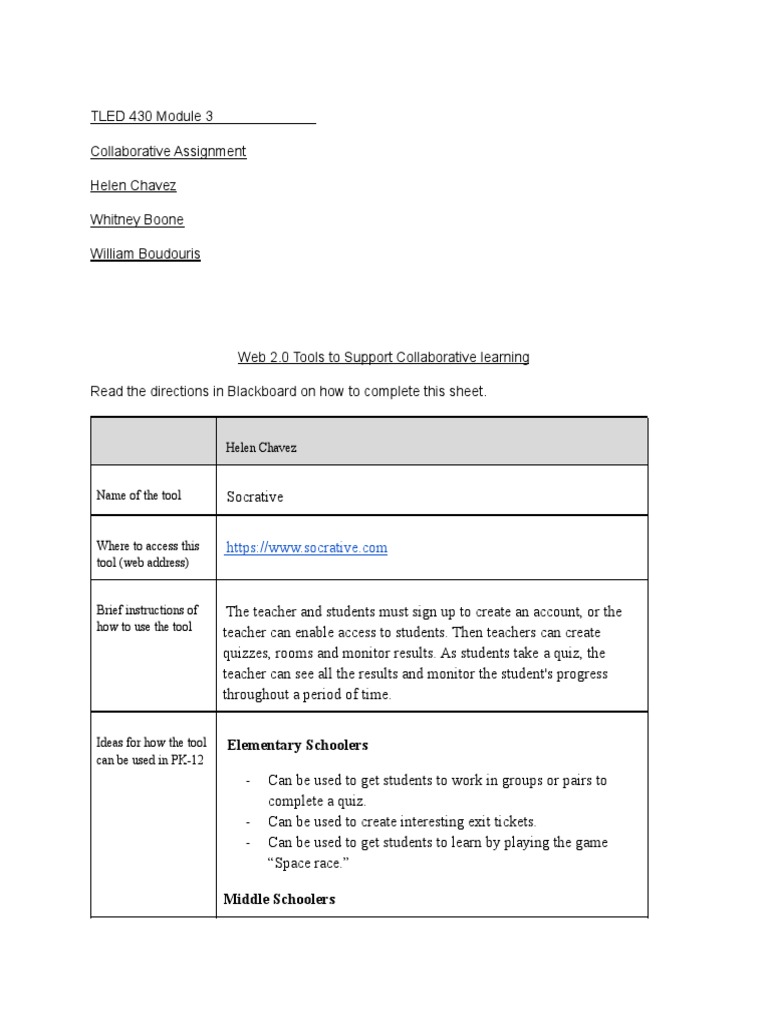 TLED 430 Module 3

Collaborative Assignment

Helen Chavez

Whitney Boone

William Boudouris

Web 2.0 Tools to Support Collaborative learning

Read the directions in Blackboard on how to complete this sheet.

| | Helen Chavez |
|---|---|
| Name of the tool | Socrative |
| Where to access this tool (web address) | https://www.socrative.com |
| Brief instructions of how to use the tool | The teacher and students must sign up to create an account, or the teacher can enable access to students. Then teachers can create quizzes, rooms and monitor results. As students take a quiz, the teacher can see all the results and monitor the student's progress throughout a period of time. |
| Ideas for how the tool can be used in PK-12 | Elementary Schoolers - Can be used to get students to work in groups or pairs to complete a quiz. - Can be used to create interesting exit tickets. - Can be used to get students to learn by playing the game "Space race." Middle Schoolers |